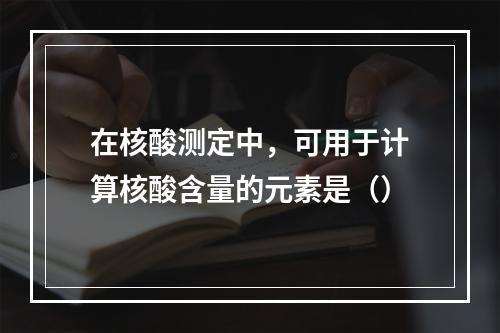 在核酸测定中，可用于计算核酸含量的元素是（）